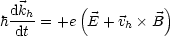 $\hbar\frac{\mathrm{d}\vec{k}_h}{\mathrm{d}t} = +e\left(\vec{E} + \vec{v}_h \times \vec{B}\right)$